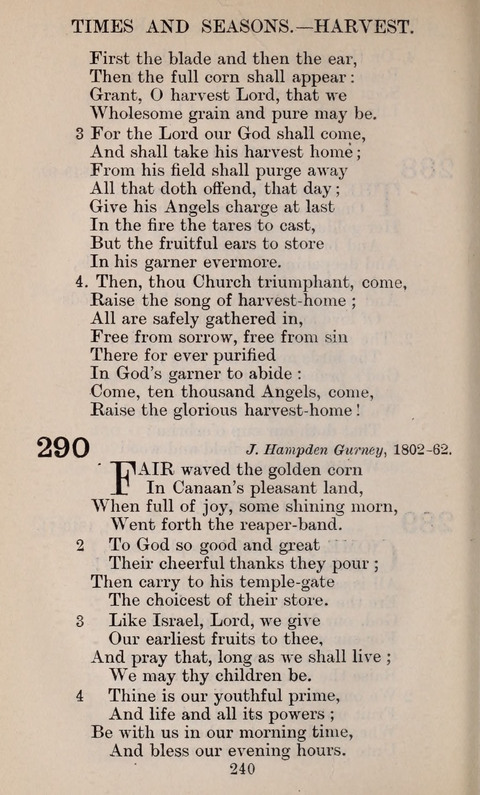 TIMES AND SEASONS.—HARVEST.

First the blade and then the ear,
Then the full corn shall appear:
Grant, O harvest Lord, that we
Wholesome grain and pure may be.

3 For the Lord our God shall come,
And shall take his harvest home;
From his field shall purge away
All that doth offend, that day;
Give his Angels charge at last
In the fire the tares to cast,
But the fruitful ears to store
In his garner evermore.

4. Then, thou Church triumphant, come,
Raise the song of harvest-home;
All are safely gathered in,
Free from sorrow, free from sin
There for ever purified
In God's garner to abide:
Come, ten thousand Angels, come,
Raise the glorious harvest-home!

290 J. Hampden Gurney, 1802-62.

FAIR waved the golden corn
In Canaan's pleasant land,
When full of joy, some shining morn,
Went forth the reaper-band.

2 To God so good and great
Their cheerful thanks they pour;
Then carry to his temple-gate
The choicest of their store.

3 Like Israel, Lord, we give
Our earliest fruits to thee,
And pray that, long as we shall live;
We may thy children be.

4 Thine is our youthful prime,
And life and all its powers;
Be with us in our morning time,
And bless our evening hours.

240